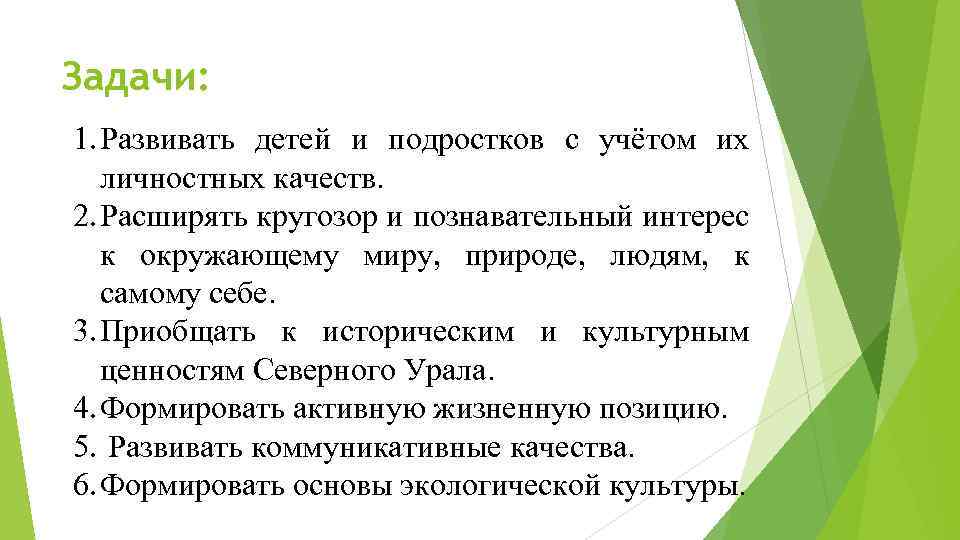 Задачи:

1. Развивать детей и подростков с учётом их личностных качеств.
2. Расширять кругозор и познавательный интерес к окружающему миру, природе, людям, к самому себе.
3. Приобщать к историческим и культурным ценностям Северного Урала.
4. Формировать активную жизненную позицию.
5. Развивать коммуникативные качества.
6. Формировать основы экологической культуры.